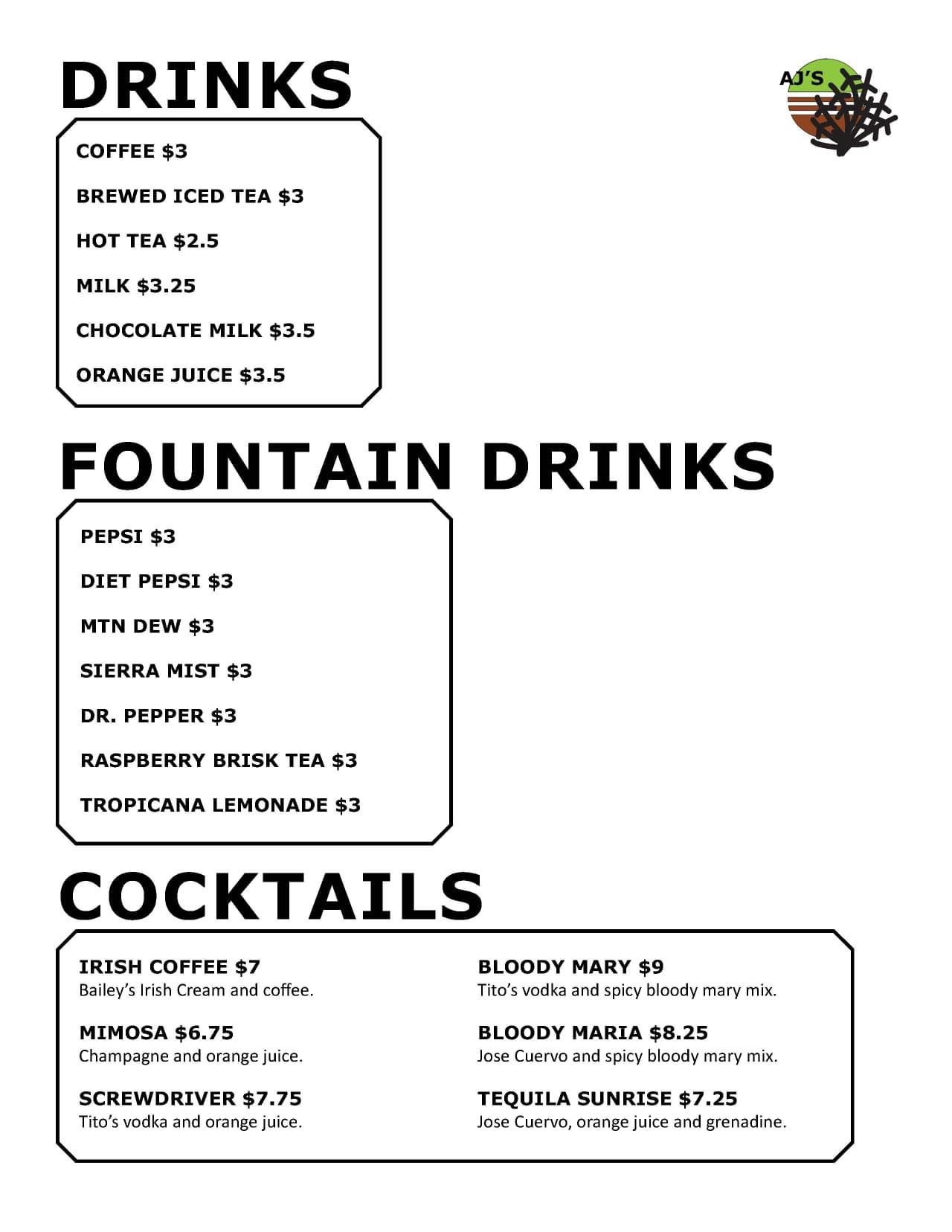 DRINKS

AJ'S

COFFEE \$3

BREWED ICED TEA \$3

HOT TEA \$2.5

MILK \$3.25

CHOCOLATE MILK \$3.5

ORANGE JUICE \$3.5

FOUNTAIN DRINKS

PEPSI \$3

DIET PEPSI \$3

MTN DEW \$3

SIERRA MIST \$3

DR. PEPPER \$3

RASPBERRY BRISK TEA \$3

TROPICANA LEMONADE \$3

COCKTAILS

IRISH COFFEE \$7
Bailey's Irish Cream and coffee.

MIMOSA \$6.75
Champagne and orange juice.

SCREWDRIVER \$7.75
Tito's vodka and orange juice.

BLOODY MARY \$9
Tito's vodka and spicy bloody mary mix.

BLOODY MARIA \$8.25
Jose Cuervo and spicy bloody mary mix.

TEQUILA SUNRISE \$7.25
Jose Cuervo, orange juice and grenadine.